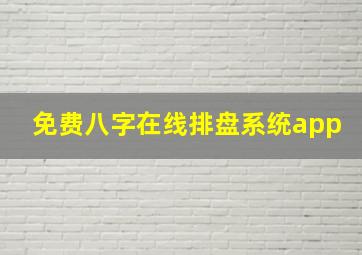 免费八字在线排盘系统app